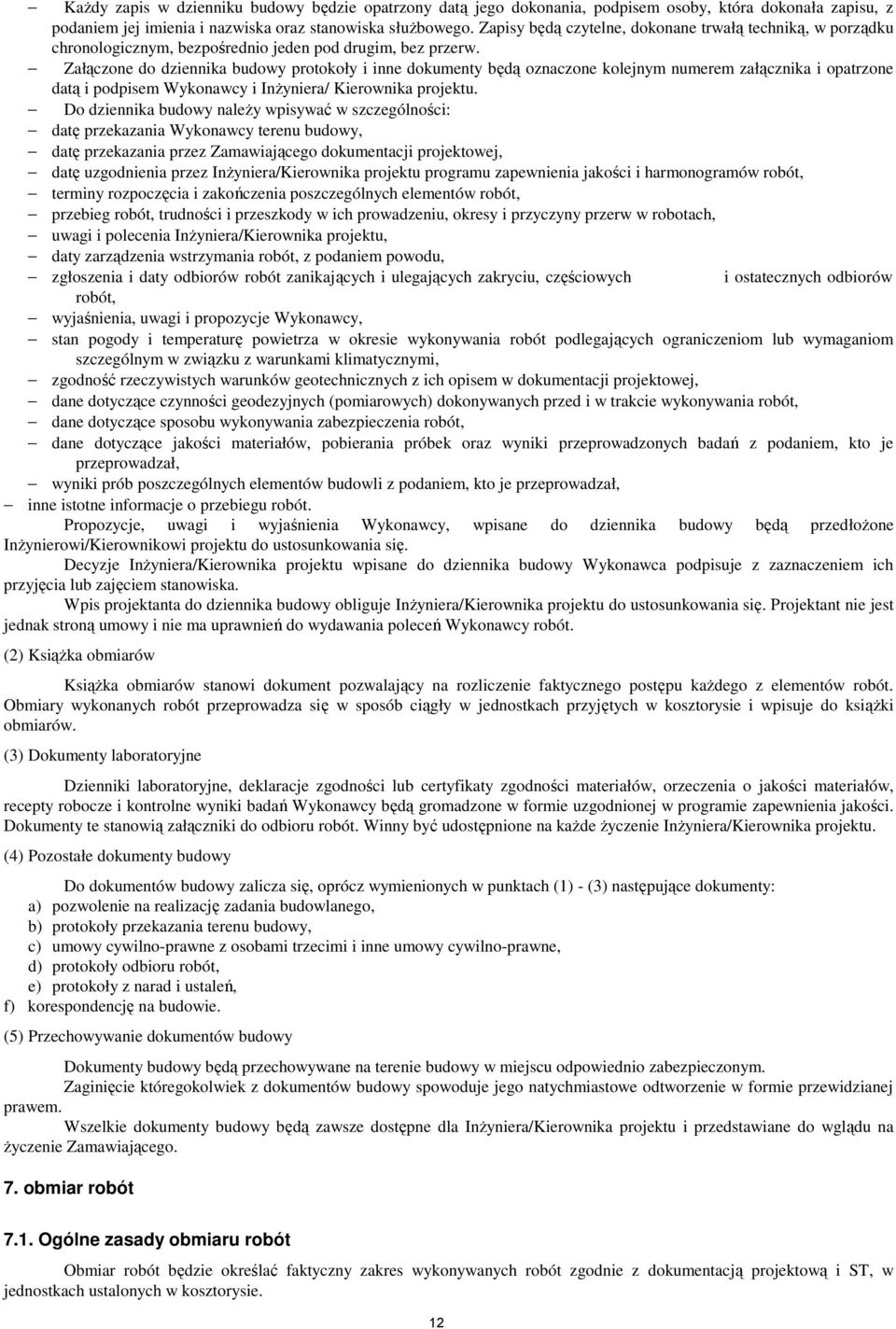 – Każdy zapis w dzienniku budowy będzie opatrzony datą jego dokonania, podpisem osoby, która dokonała zapisu, z podaniem jej imienia i nazwiska oraz stanowiska służbowego. Zapisy będą czytelne, dokonane trwałą techniką, w porządku chronologicznym, bezpośrednio jeden pod drugim, bez przerw.

– Załączone do dziennika budowy protokoły i inne dokumenty będą oznaczone kolejnym numerem załącznika i opatrzone datą i podpisem Wykonawcy i Inżyniera/ Kierownika projektu.

– Do dziennika budowy należy wpisywać w szczególności:
– datę przekazania Wykonawcy terenu budowy,
– datę przekazania przez Zamawiającego dokumentacji projektowej,
– datę uzgodnienia przez Inżyniera/Kierownika projektu programu zapewnienia jakości i harmonogramów robót,
– terminy rozpoczęcia i zakończenia poszczególnych elementów robót,
– przebieg robót, trudności i przeszkody w ich prowadzeniu, okresy i przyczyny przerw w robotach,
– uwagi i polecenia Inżyniera/Kierownika projektu,
– daty zarządzenia wstrzymania robót, z podaniem powodu,
– zgłoszenia i daty odbiorów robót zanikających i ulegających zakryciu, częściowych i ostatecznych odbiorów robót,
– wyjaśnienia, uwagi i propozycje Wykonawcy,
– stan pogody i temperaturę powietrza w okresie wykonywania robót podlegających ograniczeniom lub wymaganiom szczególnym w związku z warunkami klimatycznymi,
– zgodność rzeczywistych warunków geotechnicznych z ich opisem w dokumentacji projektowej,
– dane dotyczące czynności geodezyjnych (pomiarowych) dokonywanych przed i w trakcie wykonywania robót,
– dane dotyczące sposobu wykonywania zabezpieczenia robót,
– dane dotyczące jakości materiałów, pobierania próbek oraz wyniki przeprowadzonych badań z podaniem, kto je przeprowadzał,
– wyniki prób poszczególnych elementów budowli z podaniem, kto je przeprowadzał,
– inne istotne informacje o przebiegu robót.

Propozycje, uwagi i wyjaśnienia Wykonawcy, wpisane do dziennika budowy będą przedłożone Inżynierowi/Kierownikowi projektu do ustosunkowania się.

Decyzje Inżyniera/Kierownika projektu wpisane do dziennika budowy Wykonawca podpisuje z zaznaczeniem ich przyjęcia lub zajęciem stanowiska.

Wpis projektanta do dziennika budowy obliguje Inżyniera/Kierownika projektu do ustosunkowania się. Projektant nie jest jednak stroną umowy i nie ma uprawnień do wydawania poleceń Wykonawcy robót.

(2) Książka obmiarów

Książka obmiarów stanowi dokument pozwalający na rozliczenie faktycznego postępu każdego z elementów robót. Obmiary wykonanych robót przeprowadza się w sposób ciągły w jednostkach przyjętych w kosztorysie i wpisuje do książki obmiarów.

(3) Dokumenty laboratoryjne

Dzienniki laboratoryjne, deklaracje zgodności lub certyfikaty zgodności materiałów, orzeczenia o jakości materiałów, recepty robocze i kontrolne wyniki badań Wykonawcy będą gromadzone w formie uzgodnionej w programie zapewnienia jakości. Dokumenty te stanowią załączniki do odbioru robót. Winny być udostępnione na każde życzenie Inżyniera/Kierownika projektu.

(4) Pozostałe dokumenty budowy

Do dokumentów budowy zalicza się, oprócz wymienionych w punktach (1) - (3) następujące dokumenty:
a) pozwolenie na realizację zadania budowlanego,
b) protokoły przekazania terenu budowy,
c) umowy cywilno-prawne z osobami trzecimi i inne umowy cywilno-prawne,
d) protokoły odbioru robót,
e) protokoły z narad i ustaleń,
f) korespondencję na budowie.

(5) Przechowywanie dokumentów budowy

Dokumenty budowy będą przechowywane na terenie budowy w miejscu odpowiednio zabezpieczonym.

Zaginięcie któregokolwiek z dokumentów budowy spowoduje jego natychmiastowe odtworzenie w formie przewidzianej prawem.

Wszelkie dokumenty budowy będą zawsze dostępne dla Inżyniera/Kierownika projektu i przedstawiane do wglądu na życzenie Zamawiającego.

7. obmiar robót

7.1. Ogólne zasady obmiaru robót

Obmiar robót będzie określać faktyczny zakres wykonywanych robót zgodnie z dokumentacją projektową i ST, w jednostkach ustalonych w kosztorysie.

12